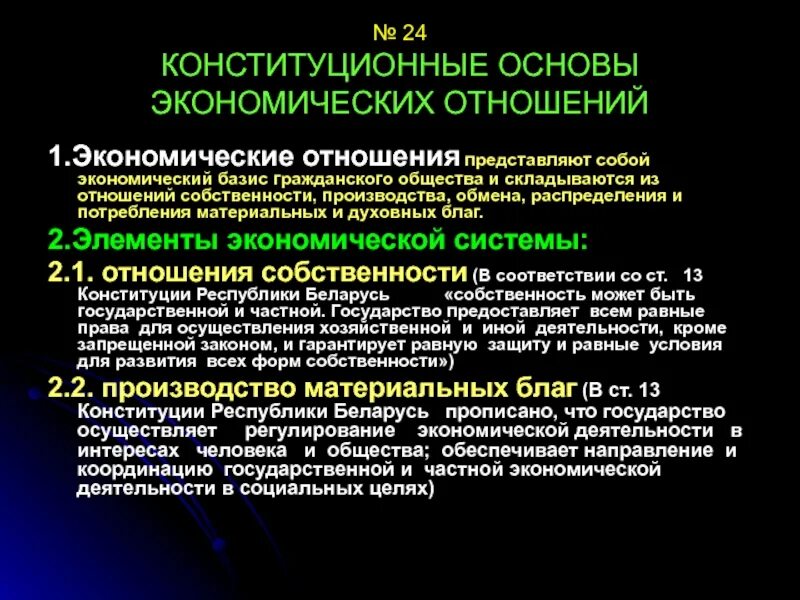 № 24
КОНСТИТУЦИОННЫЕ ОСНОВЫ ЭКОНОМИЧЕСКИХ ОТНОШЕНИЙ

1.Экономические отношения представляют собой экономический базис гражданского общества и складываются из отношений собственности, производства, обмена, распределения и потребления материальных и духовных благ.

2.Элементы экономической системы:

2.1. отношения собственности (В соответствии со ст. 13 Конституции Республики Беларусь «собственность может быть государственной и частной. Государство предоставляет всем равные права для осуществления хозяйственной и иной деятельности, кроме запрещенной законом, и гарантирует равную защиту и равные условия для развития всех форм собственности»)

2.2. производство материальных благ (В ст. 13 Конституции Республики Беларусь прописано, что государство осуществляет регулирование экономической деятельности в интересах человека и общества; обеспечивает направление и координацию государственной и частной экономической деятельности в социальных целях)